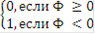 $\begin{cases} 0, \text{если } \Phi \geq 0 \\ 1, \text{если } \Phi < 0 \end{cases}$